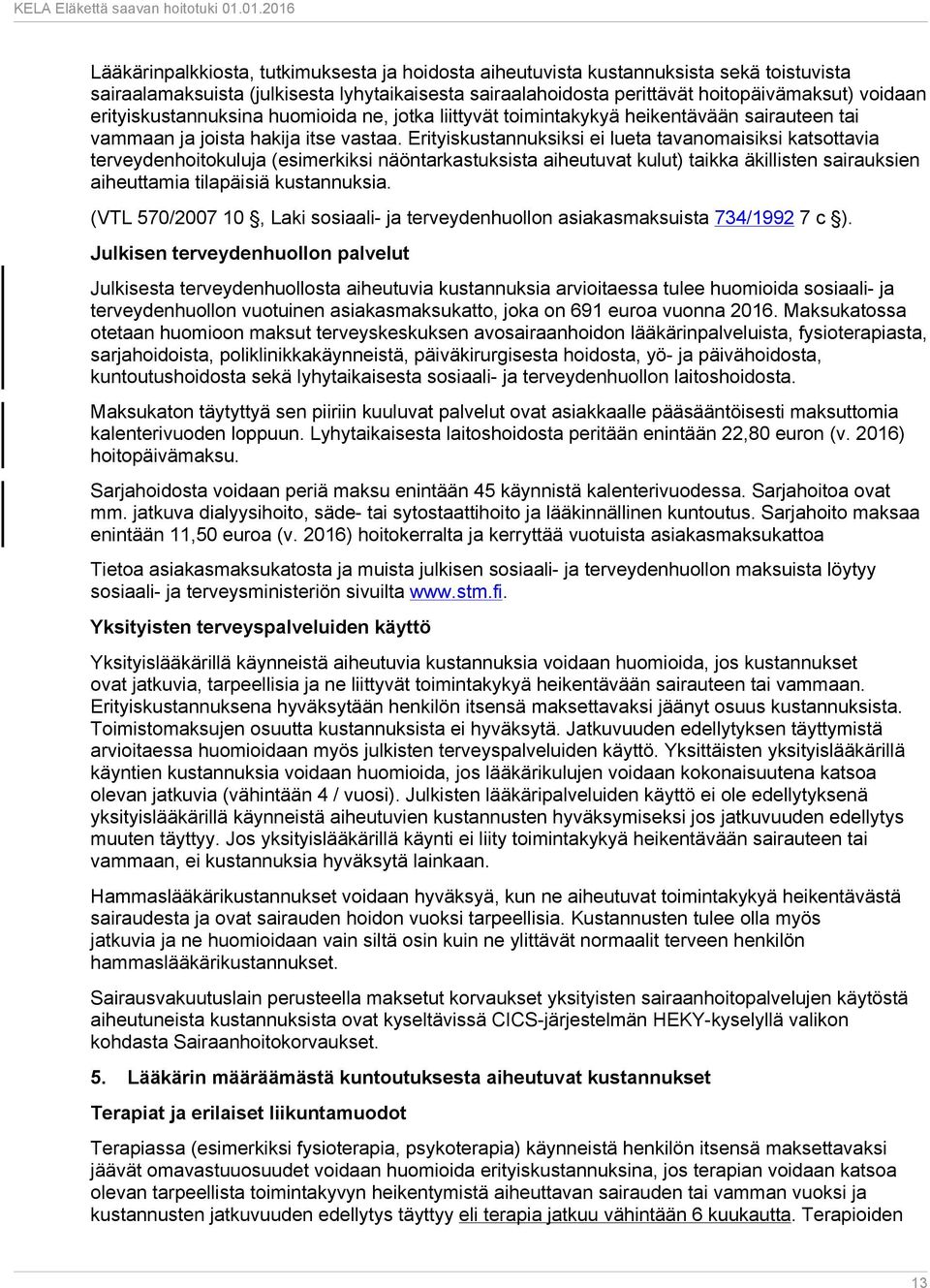 KELA Eläkettä saavan hoitotuki 01.01.2016

Lääkärinpalkkiosta, tutkimuksesta ja hoidosta aiheutuvista kustannuksista sekä toistuvista sairaalamaksuista (julkisesta lyhytaikaisesta sairaalahoidosta perittävät hoitopäivämaksut) voidaan erityiskustannuksina huomioida ne, jotka liittyvät toimintakykyä heikentävään sairauteen tai vammaan ja joista hakija itse vastaa. Erityiskustannuksiksi ei lueta tavanomaisiksi katsottavia terveydenhoitokuluja (esimerkiksi näöntarkastuksista aiheutuvat kulut) taikka äkillisten sairauksien aiheuttamia tilapäisiä kustannuksia.

(VTL 570/2007 10 §, Laki sosiaali- ja terveydenhuollon asiakasmaksuista 734/1992 7 c §).

Julkisen terveydenhuollon palvelut

Julkisesta terveydenhuollosta aiheutuvia kustannuksia arvioitaessa tulee huomioida sosiaali- ja terveydenhuollon vuotuinen asiakasmaksukatto, joka on 691 euroa vuonna 2016. Maksukatossa otetaan huomioon maksut terveyskeskuksen avosairaanhoidon lääkärinpalveluista, fysioterapiasta, sarjahoidoista, poliklinikkakäynneistä, päiväkirurgisesta hoidosta, yö- ja päivähoidosta, kuntoutushoidosta sekä lyhytaikaisesta sosiaali- ja terveydenhuollon laitoshoidosta.

Maksukaton täytyttyä sen piiriin kuuluvat palvelut ovat asiakkaalle pääsääntöisesti maksuttomia kalenterivuoden loppuun. Lyhytaikaisesta laitoshoidosta peritään enintään 22,80 euron (v. 2016) hoitopäivämaksu.

Sarjahoidosta voidaan periä maksu enintään 45 käynnistä kalenterivuodessa. Sarjahoitoa ovat mm. jatkuva dialyysihoito, säde- tai sytostaattihoito ja lääkinnällinen kuntoutus. Sarjahoito maksaa enintään 11,50 euroa (v. 2016) hoitokerralta ja kerryttää vuotuista asiakasmaksukattoa

Tietoa asiakasmaksukatosta ja muista julkisen sosiaali- ja terveydenhuollon maksuista löytyy sosiaali- ja terveysministeriön sivuilta www.stm.fi.

Yksityisten terveyspalveluiden käyttö

Yksityislääkärillä käynneistä aiheutuvia kustannuksia voidaan huomioida, jos kustannukset ovat jatkuvia, tarpeellisia ja ne liittyvät toimintakykyä heikentävään sairauteen tai vammaan. Erityiskustannuksena hyväksytään henkilön itsensä maksettavaksi jäänyt osuus kustannuksista. Toimistomaksujen osuutta kustannuksista ei hyväksytä. Jatkuvuuden edellytyksen täyttymistä arvioitaessa huomioidaan myös julkisten terveyspalveluiden käyttö. Yksittäisten yksityislääkärillä käyntien kustannuksia voidaan huomioida, jos lääkärikulujen voidaan kokonaisuutena katsoa olevan jatkuvia (vähintään 4 / vuosi). Julkisten lääkäripalveluiden käyttö ei ole edellytyksenä yksityislääkärillä käynneistä aiheutuvien kustannusten hyväksymiseksi jos jatkuvuuden edellytys muuten täyttyy. Jos yksityislääkärillä käynti ei liity toimintakykyä heikentävään sairauteen tai vammaan, ei kustannuksia hyväksytä lainkaan.

Hammaslääkärikustannukset voidaan hyväksyä, kun ne aiheutuvat toimintakykyä heikentävästä sairaudesta ja ovat sairauden hoidon vuoksi tarpeellisia. Kustannusten tulee olla myös jatkuvia ja ne huomioidaan vain siltä osin kuin ne ylittävät normaalit terveen henkilön hammaslääkärikustannukset.

Sairausvakuutuslain perusteella maksetut korvaukset yksityisten sairaanhoitopalvelujen käytöstä aiheutuneista kustannuksista ovat kyseltävissä CICS-järjestelmän HEKY-kyselyllä valikon kohdasta Sairaanhoitokorvaukset.

5. Lääkärin määräämästä kuntoutuksesta aiheutuvat kustannukset

Terapiat ja erilaiset liikuntamuodot

Terapiassa (esimerkiksi fysioterapia, psykoterapia) käynneistä henkilön itsensä maksettavaksi jäävät omavastuuosuudet voidaan huomioida erityiskustannuksina, jos terapian voidaan katsoa olevan tarpeellista toimintakyvyn heikentymistä aiheuttavan sairauden tai vamman vuoksi ja kustannusten jatkuvuuden edellytys täyttyy eli terapia jatkuu vähintään 6 kuukautta. Terapioiden

13